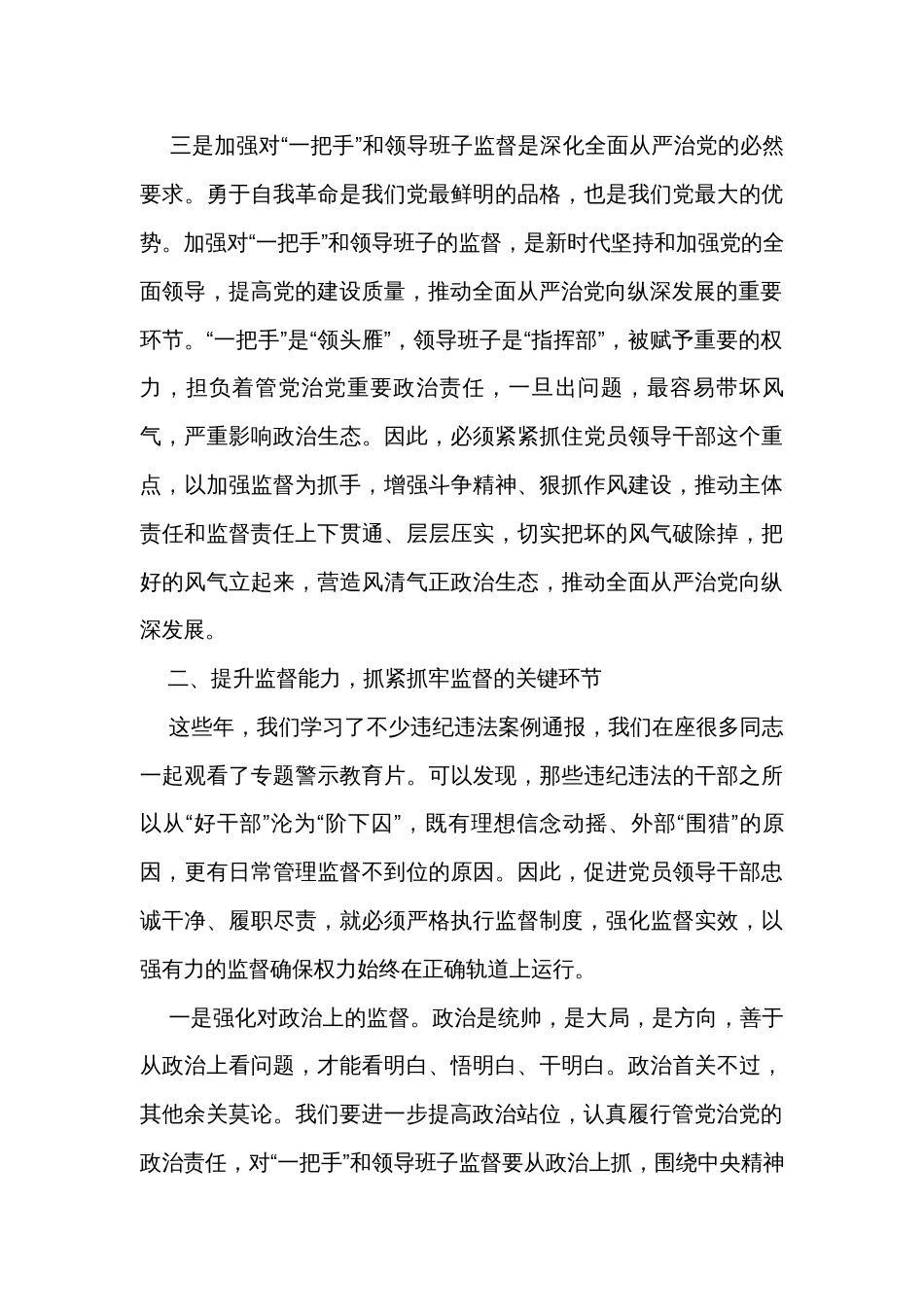 三是加强对“一把手”和领导班子监督是深化全面从严治党的必然要求。勇于自我革命是我们党最鲜明的品格，也是我们党最大的优势。加强对“一把手”和领导班子的监督，是新时代坚持和加强党的全面领导，提高党的建设质量，推动全面从严治党向纵深发展的重要环节。“一把手”是“领头雁”，领导班子是“指挥部”，被赋予重要的权力，担负着管党治党重要政治责任，一旦出问题，最容易带坏风气，严重影响政治生态。因此，必须紧紧抓住党员领导干部这个重点，以加强监督为抓手，增强斗争精神、狠抓作风建设，推动主体责任和监督责任上下贯通、层层压实，切实把坏的风气破除掉，把好的风气立起来，营造风清气正政治生态，推动全面从严治党向纵深发展。

二、提升监督能力，抓紧抓牢监督的关键环节

这些年，我们学习了不少违纪违法案例通报，我们在座很多同志一起观看了专题警示教育片。可以发现，那些违纪违法的干部之所以从“好干部”沦为“阶下囚”，既有理想信念动摇、外部“围猎”的原因，更有日常管理监督不到位的原因。因此，促进党员领导干部忠诚干净、履职尽责，就必须严格执行监督制度，强化监督实效，以强有力的监督确保权力始终在正确轨道上运行。

一是强化对政治上的监督。政治是统帅，是大局，是方向，善于从政治上看问题，才能看明白、悟明白、干明白。政治首关不过，其他余关莫论。我们要进一步提高政治站位，认真履行管党治党的政治责任，对“一把手”和领导班子监督要从政治上抓，围绕中央精神